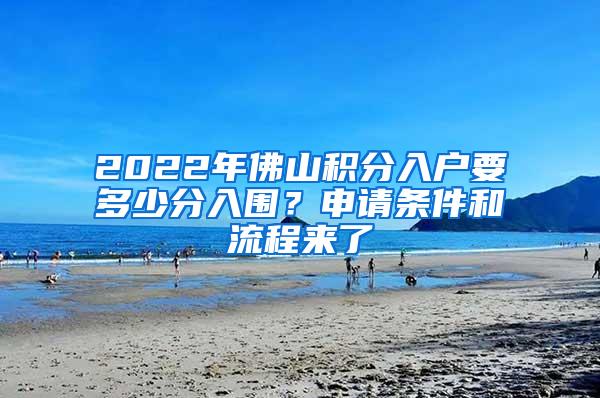 2022年佛山积分入户要多少分入围？申请条件和流程来了